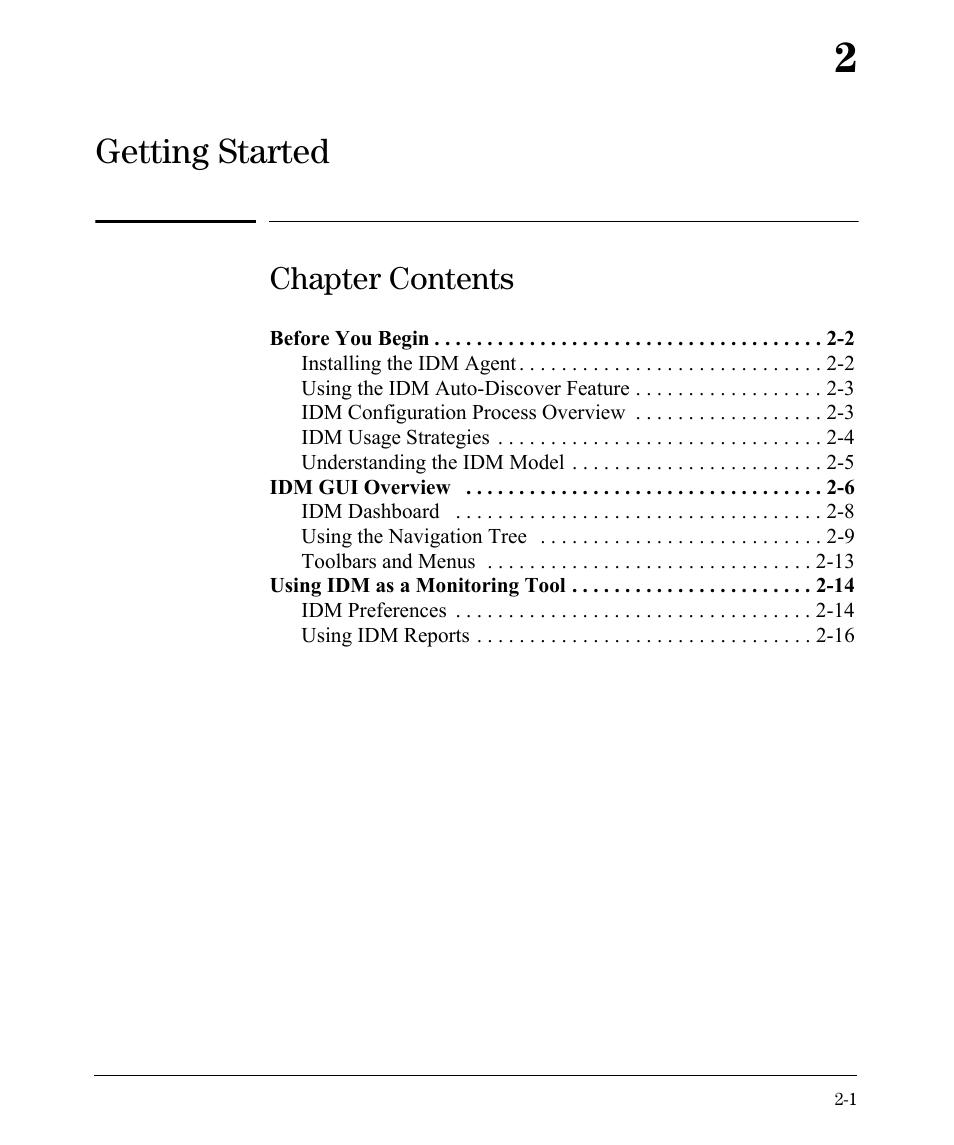 2

Getting Started

Chapter Contents

Before You Begin . . . . . . . . . . . . . . . . . . . . . . . . . . . . . . . . . . . . . 2-2
Installing the IDM Agent . . . . . . . . . . . . . . . . . . . . . . . . . . . . . 2-2
Using the IDM Auto-Discover Feature . . . . . . . . . . . . . . . . . . 2-3
IDM Configuration Process Overview . . . . . . . . . . . . . . . . . . 2-3
IDM Usage Strategies . . . . . . . . . . . . . . . . . . . . . . . . . . . . . . . 2-4
Understanding the IDM Model . . . . . . . . . . . . . . . . . . . . . . . . 2-5
IDM GUI Overview . . . . . . . . . . . . . . . . . . . . . . . . . . . . . . . . . . 2-6
IDM Dashboard . . . . . . . . . . . . . . . . . . . . . . . . . . . . . . . . . . . 2-8
Using the Navigation Tree . . . . . . . . . . . . . . . . . . . . . . . . . . . 2-9
Toolbars and Menus . . . . . . . . . . . . . . . . . . . . . . . . . . . . . . . 2-13
Using IDM as a Monitoring Tool . . . . . . . . . . . . . . . . . . . . . . . 2-14
IDM Preferences . . . . . . . . . . . . . . . . . . . . . . . . . . . . . . . . . . 2-14
Using IDM Reports . . . . . . . . . . . . . . . . . . . . . . . . . . . . . . . . 2-16

2-1